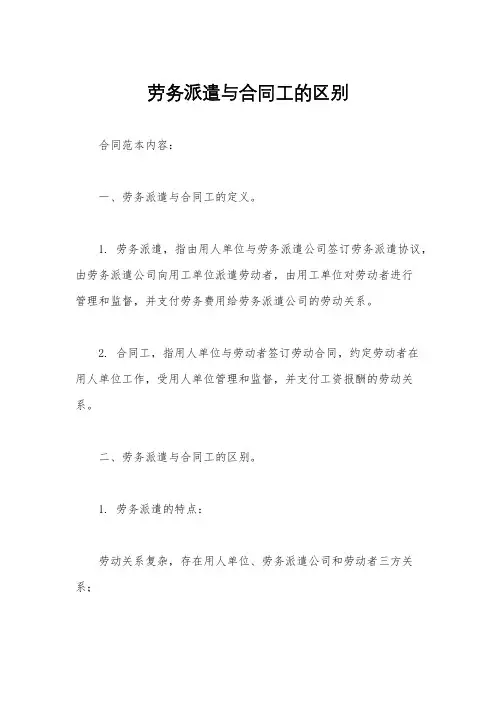 劳务派遣与合同工的区别

合同范本内容：

一、劳务派遣与合同工的定义。

1. 劳务派遣，指由用人单位与劳务派遣公司签订劳务派遣协议，由劳务派遣公司向用工单位派遣劳动者，由用工单位对劳动者进行管理和监督，并支付劳务费用给劳务派遣公司的劳动关系。

2. 合同工，指用人单位与劳动者签订劳动合同，约定劳动者在用人单位工作，受用人单位管理和监督，并支付工资报酬的劳动关系。

二、劳务派遣与合同工的区别。

1. 劳务派遣的特点：

劳动关系复杂，存在用人单位、劳务派遣公司和劳动者三方关系；